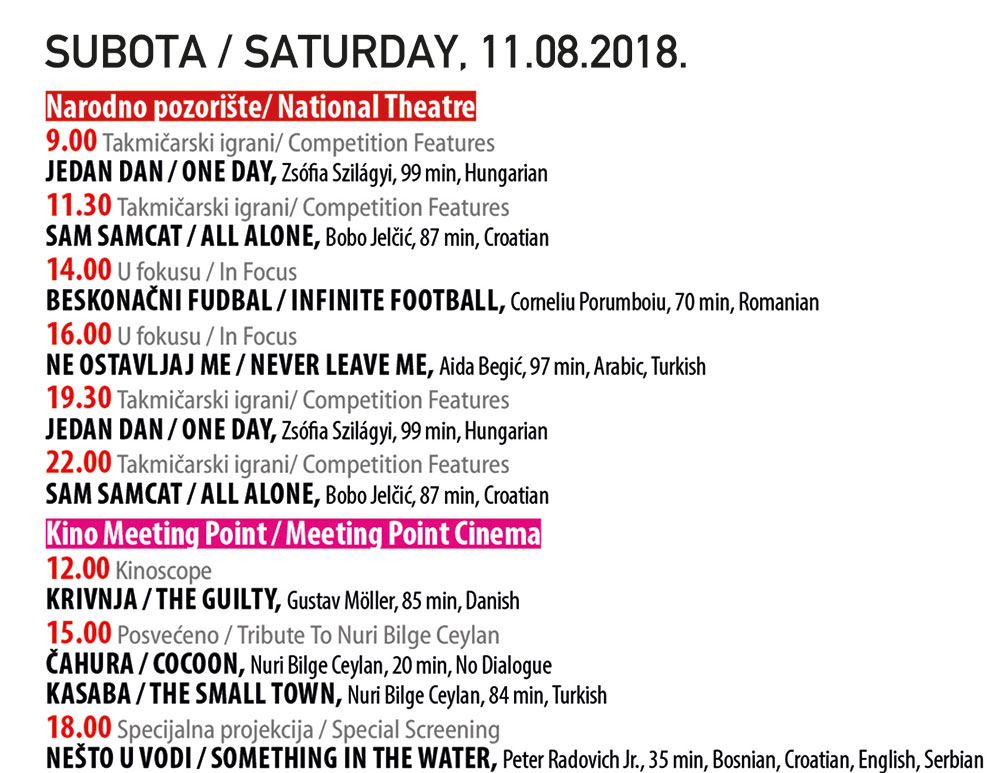 SUBOTA / SATURDAY, 11.08.2018.

Narodno pozorište/ National Theatre

9.00 Takmičarski igrani/ Competition Features
JEDAN DAN / ONE DAY, Zsófia Szilágyi, 99 min, Hungarian

11.30 Takmičarski igrani/ Competition Features
SAM SAMCAT / ALL ALONE, Bobo Jelčić, 87 min, Croatian

14.00 U fokusu / In Focus
BESKONAČNI FUDBAL / INFINITE FOOTBALL, Corneliu Porumboiu, 70 min, Romanian

16.00 U fokusu / In Focus
NE OSTAVLJAJ ME / NEVER LEAVE ME, Aida Begić, 97 min, Arabic, Turkish

19.30 Takmičarski igrani/ Competition Features
JEDAN DAN / ONE DAY, Zsófia Szilágyi, 99 min, Hungarian

22.00 Takmičarski igrani/ Competition Features
SAM SAMCAT / ALL ALONE, Bobo Jelčić, 87 min, Croatian

Kino Meeting Point / Meeting Point Cinema

12.00 Kinoscope
KRIVNJA / THE GUILTY, Gustav Möller, 85 min, Danish

15.00 Posvećeno / Tribute To Nuri Bilge Ceylan
ČAHURA / COCOON, Nuri Bilge Ceylan, 20 min, No Dialogue
KASABA / THE SMALL TOWN, Nuri Bilge Ceylan, 84 min, Turkish

18.00 Specijalna projekcija / Special Screening
NEŠTO U VODI / SOMETHING IN THE WATER, Peter Radovich Jr., 35 min, Bosnian, Croatian, English, Serbian